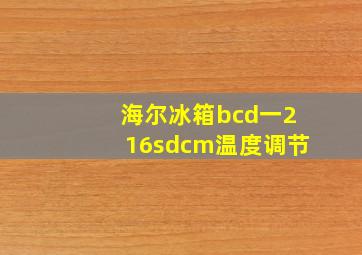 海尔冰箱bcd一216sdcm温度调节